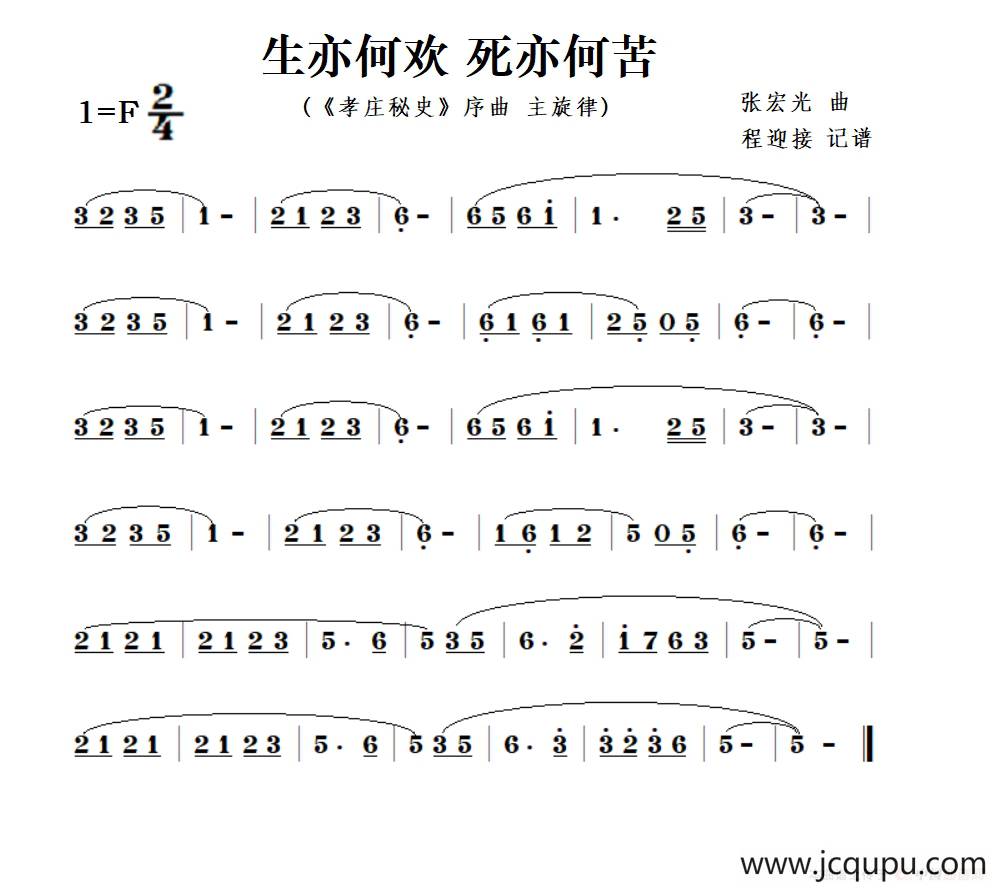 生亦何欢 死亦何苦

1=F $\frac{2}{4}$

（《孝庄秘史》序曲 主旋律）

张宏光 曲
程迎接 记谱

3 2 3 5 | 1 - | 2 1 2 3 | 6 - | 6 5 6 i | 1 · 2 5 | 3 - | 3 - |

3 2 3 5 | 1 - | 2 1 2 3 | 6 - | 6 1 6 1 | 2 5 0 5 | 6 - | 6 - |

3 2 3 5 | 1 - | 2 1 2 3 | 6 - | 6 5 6 i | 1 · 2 5 | 3 - | 3 - |

3 2 3 5 | 1 - | 2 1 2 3 | 6 - | 1 6 1 2 | 5 0 5 | 6 - | 6 - |

2 1 2 1 | 2 1 2 3 | 5 · 6 | 5 3 5 | 6 · 2 | i 7 6 3 | 5 - | 5 - |

2 1 2 1 | 2 1 2 3 | 5 · 6 | 5 3 5 | 6 · 3 | 3 2 3 6 | 5 - | 5 - ‖

www.jcqupu.com